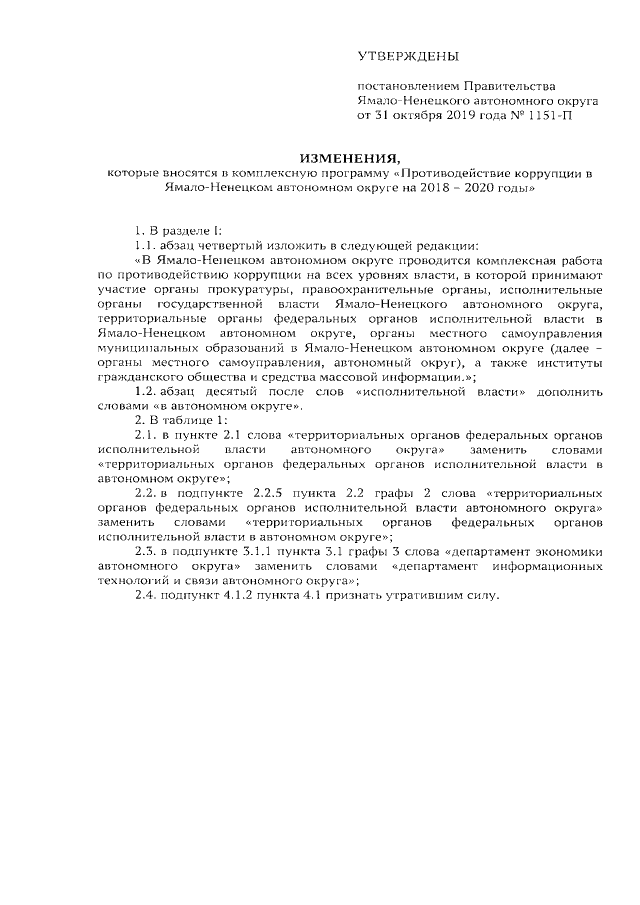 УТВЕРЖДЕНЫ

постановлением Правительства Ямало-Ненецкого автономного округа от 31 октября 2019 года № 1151-П

ИЗМЕНЕНИЯ,
которые вносятся в комплексную программу «Противодействие коррупции в Ямало-Ненецком автономном округе на 2018 – 2020 годы»

1. В разделе I:

1.1. абзац четвертый изложить в следующей редакции:

«В Ямало-Ненецком автономном округе проводится комплексная работа по противодействию коррупции на всех уровнях власти, в которой принимают участие органы прокуратуры, правоохранительные органы, исполнительные органы государственной власти Ямало-Ненецкого автономного округа, территориальные органы федеральных органов исполнительной власти в Ямало-Ненецком автономном округе, органы местного самоуправления муниципальных образований в Ямало-Ненецком автономном округе (далее – органы местного самоуправления, автономный округ), а также институты гражданского общества и средства массовой информации.»;

1.2. абзац десятый после слов «исполнительной власти» дополнить словами «в автономном округе».

2. В таблице 1:

2.1. в пункте 2.1 слова «территориальных органов федеральных органов исполнительной власти автономного округа» заменить словами «территориальных органов федеральных органов исполнительной власти в автономном округе»;

2.2. в подпункте 2.2.5 пункта 2.2 графы 2 слова «территориальных органов федеральных органов исполнительной власти автономного округа» заменить словами «территориальных органов федеральных органов исполнительной власти в автономном округе»;

2.3. в подпункте 3.1.1 пункта 3.1 графы 3 слова «департамент экономики автономного округа» заменить словами «департамент информационных технологий и связи автономного округа»;

2.4. подпункт 4.1.2 пункта 4.1 признать утратившим силу.